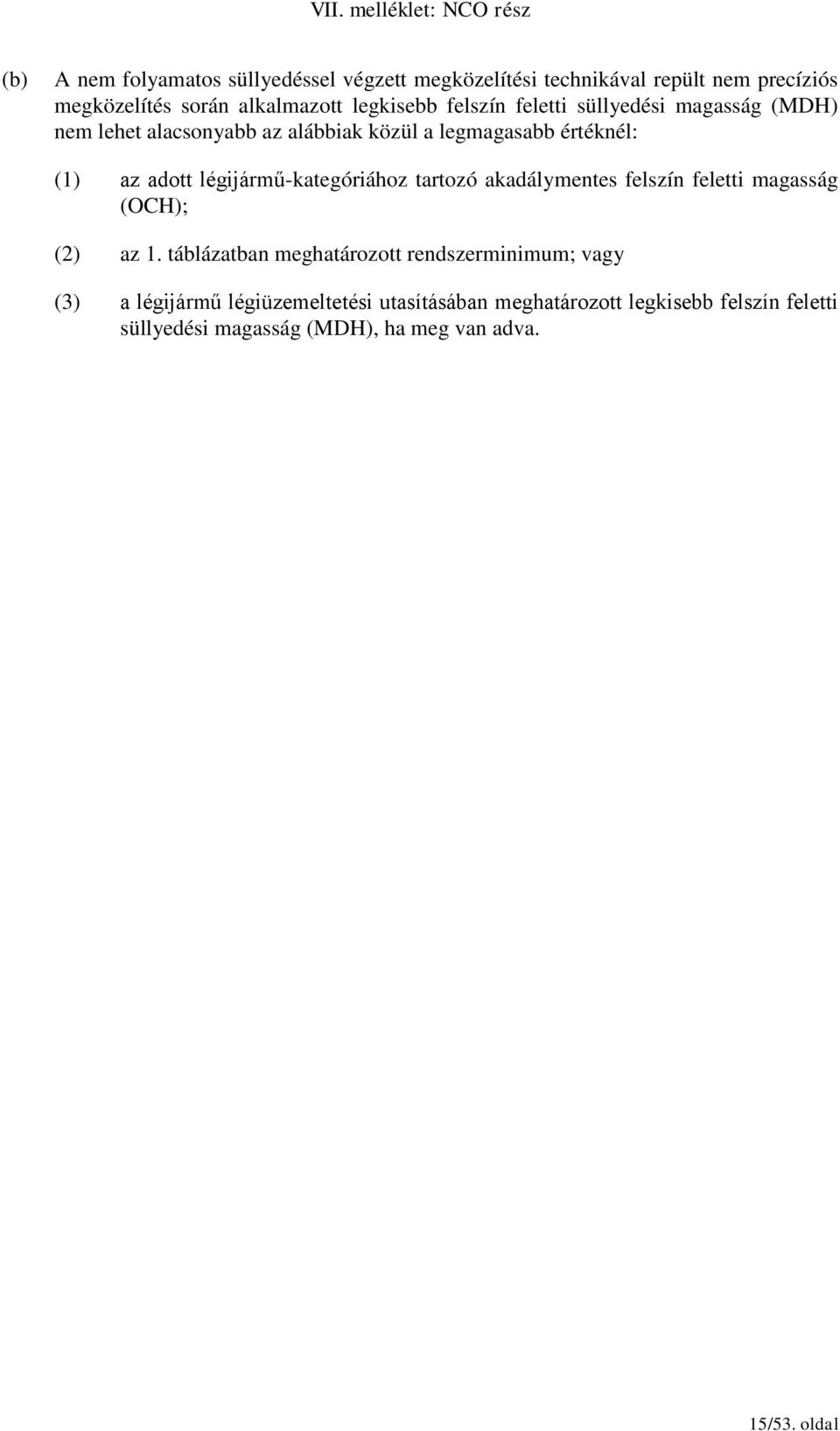 VII. melléklet: NCO rész

(b) A nem folyamatos süllyedéssel végzett megközelítési technikával repült nem precíziós megközelítés során alkalmazott legkisebb felszín feletti süllyedési magasság (MDH) nem lehet alacsonyabb az alábbiak közül a legmagasabb értéknél:

(1) az adott légijármű-kategóriához tartozó akadálymentes felszín feletti magasság (OCH);

(2) az 1. táblázatban meghatározott rendszerminimum; vagy

(3) a légijármű légiüzemeltetési utasításában meghatározott legkisebb felszín feletti süllyedési magasság (MDH), ha meg van adva.

15/53. oldal